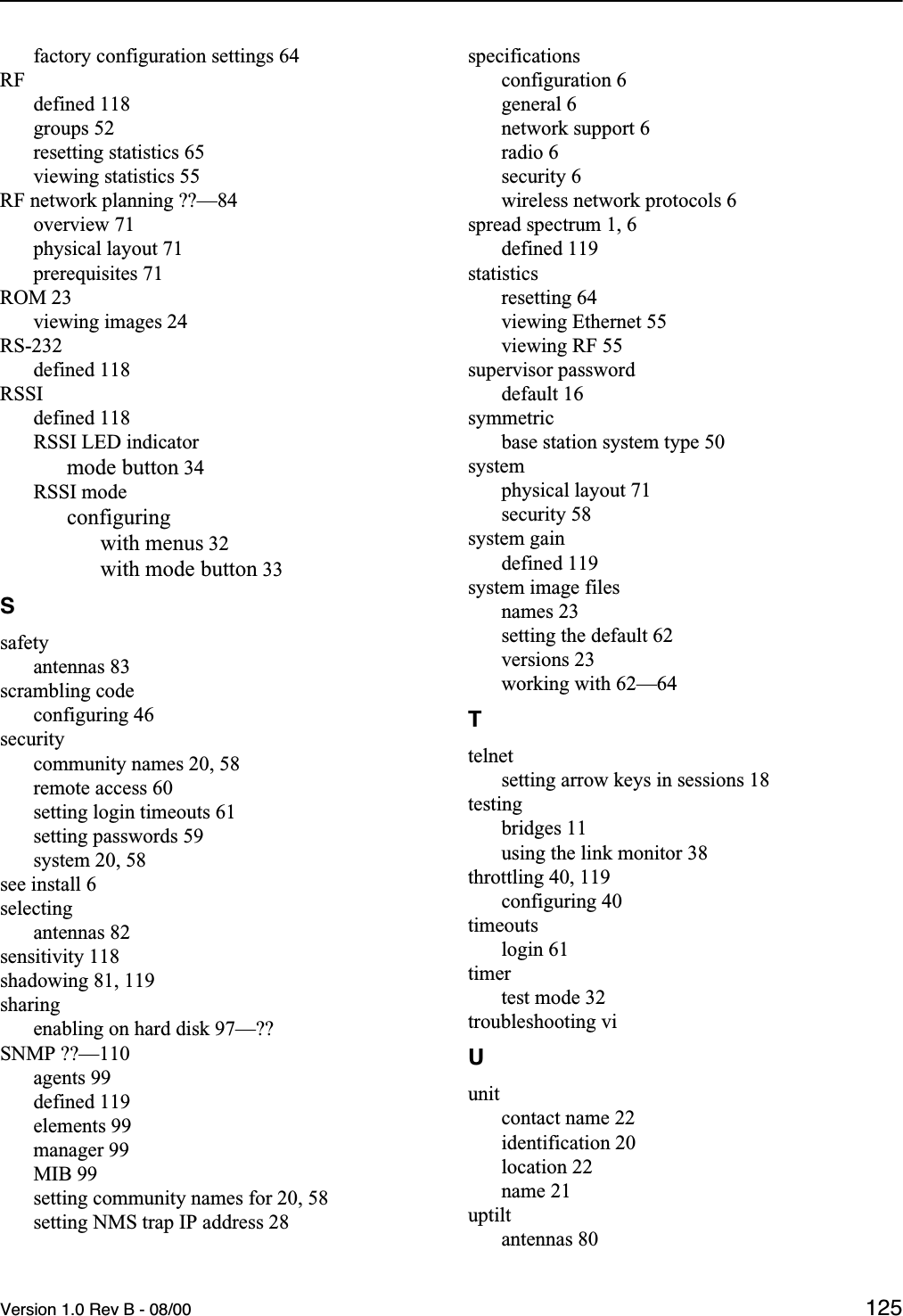 factory configuration settings 64
RF
defined 118
groups 52
resetting statistics 65
viewing statistics 55
RF network planning ??—84
overview 71
physical layout 71
prerequisites 71
ROM 23
viewing images 24
RS-232
defined 118
RSSI
defined 118
RSSI LED indicator
mode button 34
RSSI mode
configuring
with menus 32
with mode button 33

S

safety
antennas 83
scrambling code
configuring 46
security
community names 20, 58
remote access 60
setting login timeouts 61
setting passwords 59
system 20, 58
see install 6
selecting
antennas 82
sensitivity 118
shadowing 81, 119
sharing
enabling on hard disk 97—??
SNMP ??—110
agents 99
defined 119
elements 99
manager 99
MIB 99
setting community names for 20, 58
setting NMS trap IP address 28

specifications
configuration 6
general 6
network support 6
radio 6
security 6
wireless network protocols 6
spread spectrum 1, 6
defined 119
statistics
resetting 64
viewing Ethernet 55
viewing RF 55
supervisor password
default 16
symmetric
base station system type 50
system
physical layout 71
security 58
system gain
defined 119
system image files
names 23
setting the default 62
versions 23
working with 62—64

T

telnet
setting arrow keys in sessions 18
testing
bridges 11
using the link monitor 38
throttling 40, 119
configuring 40
timeouts
login 61
timer
test mode 32
troubleshooting vi

U

unit
contact name 22
identification 20
location 22
name 21
uptilt
antennas 80

Version 1.0 Rev B - 08/00
125